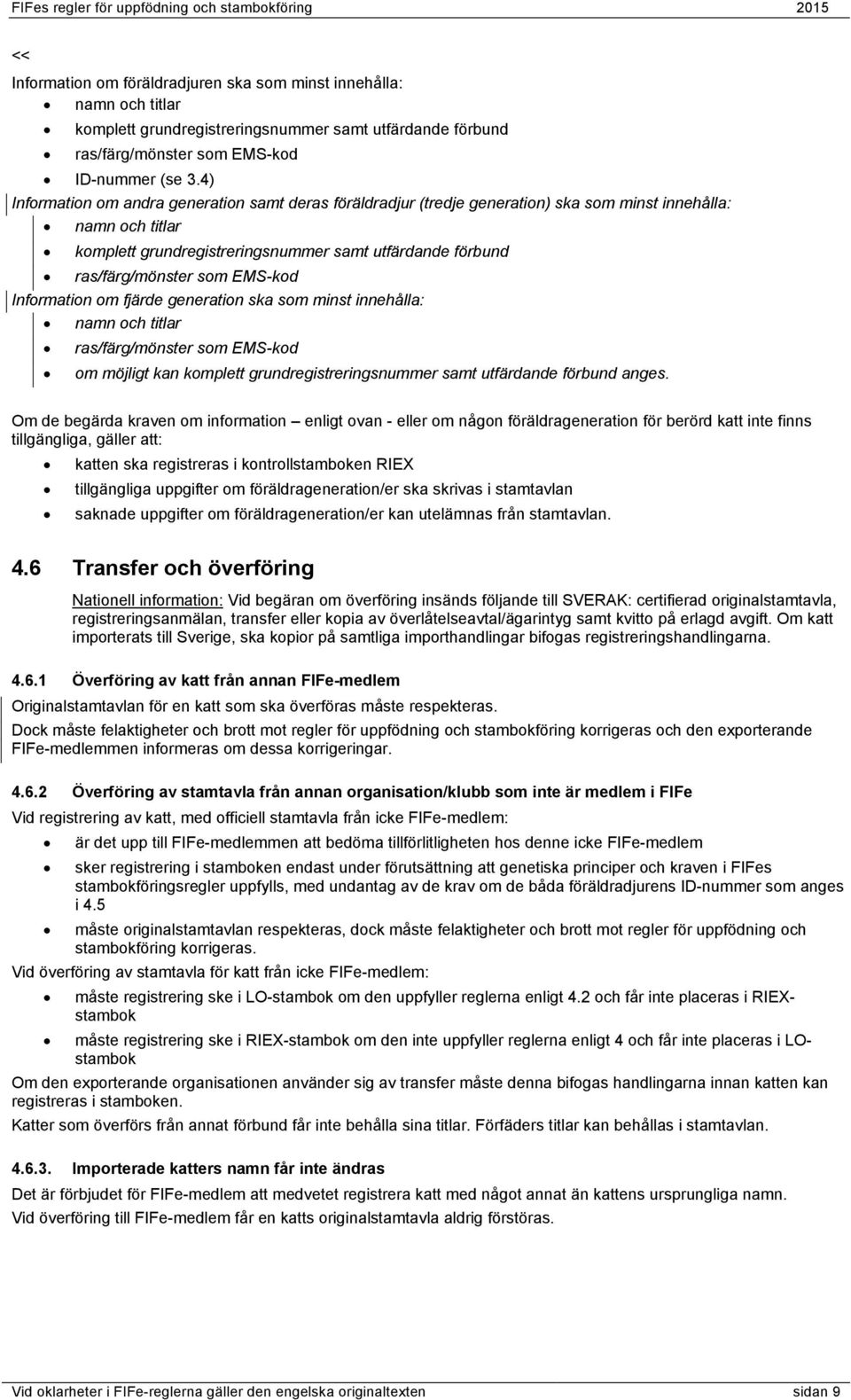 FIFes regler för uppfödning och stambokföring 2015

<<

Information om föräldradjuren ska som minst innehålla:

- namn och titlar
- komplett grundregistreringsnummer samt utfärdande förbund
- ras/färg/mönster som EMS-kod
- ID-nummer (se 3.4)

Information om andra generation samt deras föräldradjur (tredje generation) ska som minst innehålla:

- namn och titlar
- komplett grundregistreringsnummer samt utfärdande förbund
- ras/färg/mönster som EMS-kod

Information om fjärde generation ska som minst innehålla:

- namn och titlar
- ras/färg/mönster som EMS-kod
- om möjligt kan komplett grundregistreringsnummer samt utfärdande förbund anges.

Om de begärda kraven om information – enligt ovan - eller om någon föräldrageneration för berörd katt inte finns tillgängliga, gäller att:

- katten ska registreras i kontrollstamboken RIEX
- tillgängliga uppgifter om föräldrageneration/er ska skrivas i stamtavlan
- saknade uppgifter om föräldrageneration/er kan utelämnas från stamtavlan.

4.6 Transfer och överföring

Nationell information: Vid begäran om överföring insänds följande till SVERAK: certifierad originalstamtavla, registreringsanmälan, transfer eller kopia av överlåtelseavtal/ägarintyg samt kvitto på erlagd avgift. Om katt importerats till Sverige, ska kopior på samtliga importhandlingar bifogas registreringshandlingarna.

4.6.1 Överföring av katt från annan FIFe-medlem

Originalstamtavlan för en katt som ska överföras måste respekteras.

Dock måste felaktigheter och brott mot regler för uppfödning och stambokföring korrigeras och den exporterande FIFe-medlemmen informeras om dessa korrigeringar.

4.6.2 Överföring av stamtavla från annan organisation/klubb som inte är medlem i FIFe

Vid registrering av katt, med officiell stamtavla från icke FIFe-medlem:

- är det upp till FIFe-medlemmen att bedöma tillförlitligheten hos denne icke FIFe-medlem
- sker registrering i stamboken endast under förutsättning att genetiska principer och kraven i FIFes stambokföringsregler uppfylls, med undantag av de krav om de båda föräldradjurens ID-nummer som anges i 4.5
- måste originalstamtavlan respekteras, dock måste felaktigheter och brott mot regler för uppfödning och stambokföring korrigeras.

Vid överföring av stamtavla för katt från icke FIFe-medlem:

- måste registrering ske i LO-stambok om den uppfyller reglerna enligt 4.2 och får inte placeras i RIEX-stambok
- måste registrering ske i RIEX-stambok om den inte uppfyller reglerna enligt 4 och får inte placeras i LO-stambok

Om den exporterande organisationen använder sig av transfer måste denna bifogas handlingarna innan katten kan registreras i stamboken.

Katter som överförs från annat förbund får inte behålla sina titlar. Förfäders titlar kan behållas i stamtavlan.

4.6.3. Importerade katters namn får inte ändras

Det är förbjudet för FIFe-medlem att medvetet registrera katt med något annat än kattens ursprungliga namn.

Vid överföring till FIFe-medlem får en katts originalstamtavla aldrig förstöras.

Vid oklarheter i FIFe-reglerna gäller den engelska originaltexten sidan 9